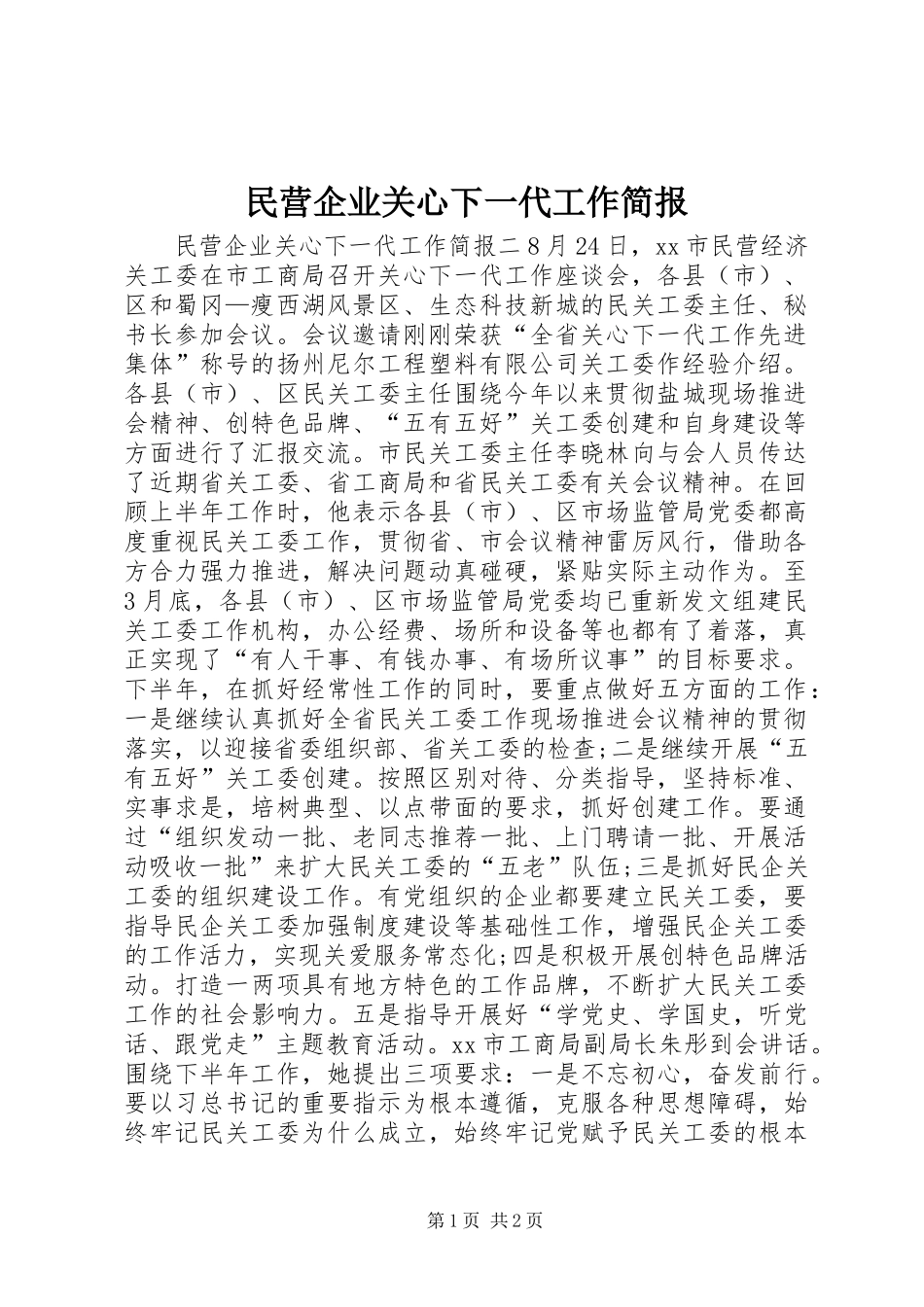 民营企业关心下一代工作简报

民营企业关心下一代工作简报二 8 月 24 日，xx 市民营经济关工委在市工商局召开关心下一代工作座谈会，各县（市）、区和蜀冈—瘦西湖风景区、生态科技新城的民关工委主任、秘书长参加会议。会议邀请刚刚荣获“全省关心下一代工作先进集体”称号的扬州尼尔工程塑料有限公司关工委作经验介绍。各县（市）、区民关工委主任围绕今年以来贯彻盐城现场推进会精神、创特色品牌、“五有五好”关工委创建和自身建设等方面进行了汇报交流。市民关工委主任李晓林向与会人员传达了近期省关工委、省工商局和省民关工委有关会议精神。在回顾上半年工作时，他表示各县（市）、区市场监管局党委都高度重视民关工委工作，贯彻省、市会议精神雷厉风行，借助各方合力强力推进，解决问题动真碰硬，紧贴实际主动作为。至 3 月底，各县（市）、区市场监管局党委均已重新发文组建民关工委工作机构，办公经费、场所和设备等也都有了着落，真正实现了“有人干事、有钱办事、有场所议事”的目标要求。下半年，在抓好经常性工作的同时，要重点做好五方面的工作：一是继续认真抓好全省民关工委工作现场推进会议精神的贯彻落实，以迎接省委组织部、省关工委的检查;二是继续开展“五有五好”关工委创建。按照区别对待、分类指导，坚持标准、实事求是，培树典型、以点带面的要求，抓好创建工作。要通过“组织发动一批、老同志推荐一批、上门聘请一批、开展活动吸收一批”来扩大民关工委的“五老”队伍;三是抓好民企关工委的组织建设工作。有党组织的企业都要建立民关工委，要指导民企关工委加强制度建设等基础性工作，增强民企关工委的工作活力，实现关爱服务常态化;四是积极开展创特色品牌活动。打造一两项具有地方特色的工作品牌，不断扩大民关工委工作的社会影响力。五是指导开展好“学党史、学国史，听党话、跟党走”主题教育活动。xx 市工商局副局长朱彤到会讲话。围绕下半年工作，她提出三项要求：一是不忘初心，奋发前行。要以习总书记的重要指示为根本遵循，克服各种思想障碍，始终牢记民关工委为什么成立，始终牢记党赋予民关工委的根本

第 1 页 共 2 页